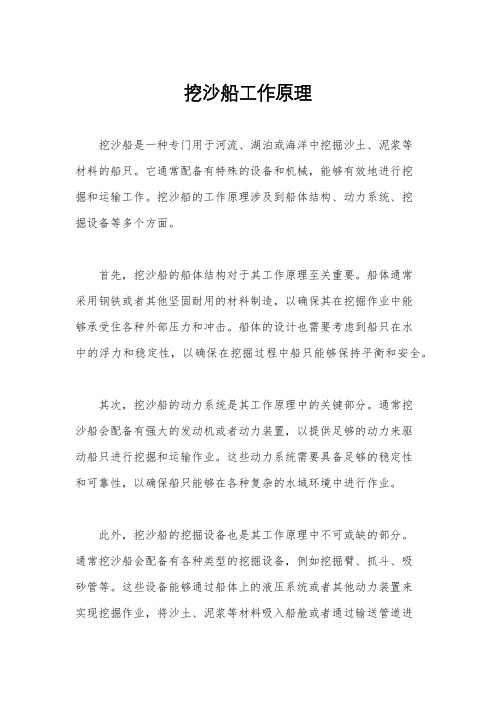 挖沙船工作原理

挖沙船是一种专门用于河流、湖泊或海洋中挖掘沙土、泥浆等材料的船只。它通常配备有特殊的设备和机械，能够有效地进行挖掘和运输工作。挖沙船的工作原理涉及到船体结构、动力系统、挖掘设备等多个方面。

首先，挖沙船的船体结构对于其工作原理至关重要。船体通常采用钢铁或者其他坚固耐用的材料制造，以确保其在挖掘作业中能够承受住各种外部压力和冲击。船体的设计也需要考虑到船只在水中的浮力和稳定性，以确保在挖掘过程中船只能够保持平衡和安全。

其次，挖沙船的动力系统是其工作原理中的关键部分。通常挖沙船会配备有强大的发动机或者动力装置，以提供足够的动力来驱动船只进行挖掘和运输作业。这些动力系统需要具备足够的稳定性和可靠性，以确保船只能够在各种复杂的水域环境中进行作业。

此外，挖沙船的挖掘设备也是其工作原理中不可或缺的部分。通常挖沙船会配备有各种类型的挖掘设备，例如挖掘臂、抓斗、吸砂管等。这些设备能够通过船体上的液压系统或者其他动力装置来实现挖掘作业，将沙土、泥浆等材料吸入船舱或者通过输送管道进